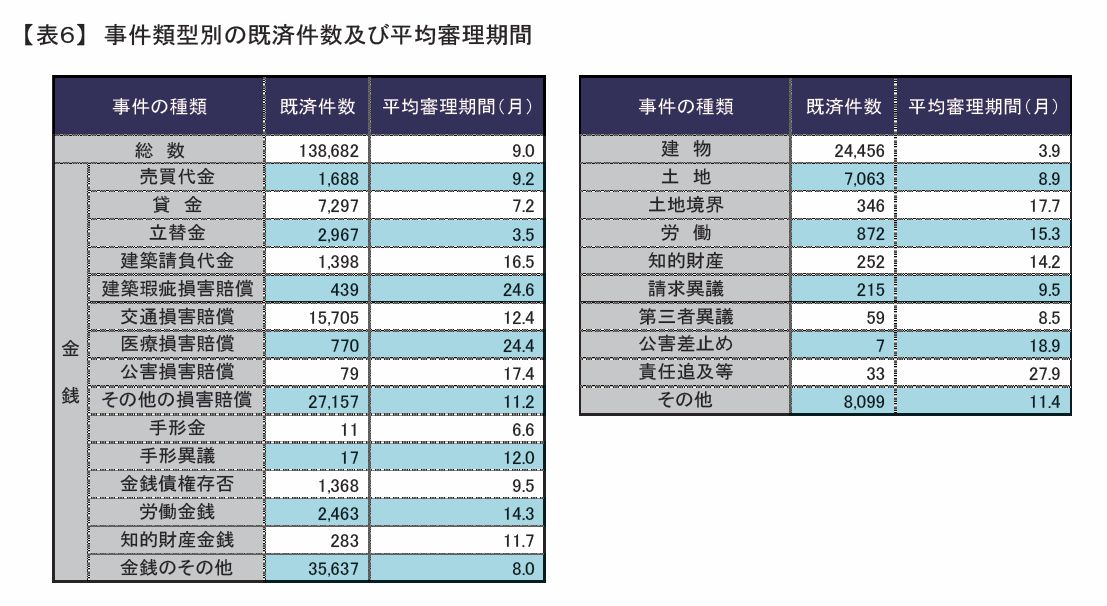 【表6】 事件類型別の既済件数及び平均審理期間

| 事件の種類 | | 既済件数 | 平均審理期間(月) |
|---|---|---|---|
| 総 数 | | 138,682 | 9.0 |
| 金銭 | 売買代金 | 1,688 | 9.2 |
| | 貸 金 | 7,297 | 7.2 |
| | 立替金 | 2,967 | 3.5 |
| | 建築請負代金 | 1,398 | 16.5 |
| | 建築瑕疵損害賠償 | 439 | 24.6 |
| | 交通損害賠償 | 15,705 | 12.4 |
| | 医療損害賠償 | 770 | 24.4 |
| | 公害損害賠償 | 79 | 17.4 |
| | その他の損害賠償 | 27,157 | 11.2 |
| | 手形金 | 11 | 6.6 |
| | 手形異議 | 17 | 12.0 |
| | 金銭債権存否 | 1,368 | 9.5 |
| | 労働金銭 | 2,463 | 14.3 |
| | 知的財産金銭 | 283 | 11.7 |
| | 金銭のその他 | 35,637 | 8.0 |

| 事件の種類 | 既済件数 | 平均審理期間(月) |
|---|---|---|
| 建 物 | 24,456 | 3.9 |
| 土 地 | 7,063 | 8.9 |
| 土地境界 | 346 | 17.7 |
| 労 働 | 872 | 15.3 |
| 知的財産 | 252 | 14.2 |
| 請求異議 | 215 | 9.5 |
| 第三者異議 | 59 | 8.5 |
| 公害差止め | 7 | 18.9 |
| 責任追及等 | 33 | 27.9 |
| その他 | 8,099 | 11.4 |